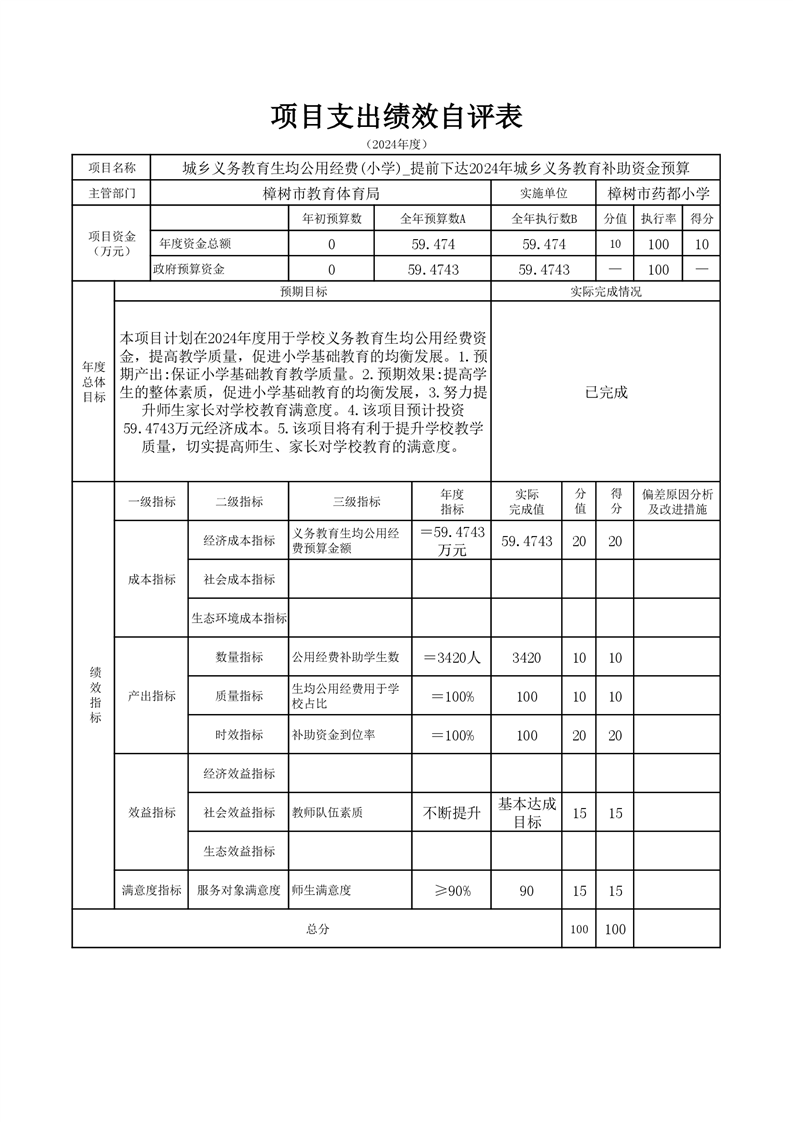 项目支出绩效自评表

（2024年度）

| 项目名称 | 城乡义务教育生均公用经费(小学)_提前下达2024年城乡义务教育补助资金预算 | | | | | | |
|---|---|---|---|---|---|---|---|
| 主管部门 | 樟树市教育体育局 | | | 实施单位 | 樟树市药都小学 | | |
| 项目资金（万元） | | 年初预算数 | 全年预算数A | 全年执行数B | 分值 | 执行率 | 得分 |
| | 年度资金总额 | 0 | 59.474 | 59.474 | 10 | 100 | 10 |
| | 政府预算资金 | 0 | 59.4743 | 59.4743 | — | 100 | — |

| 年度总体目标 | 预期目标 | 实际完成情况 |
|---|---|---|
| | 本项目计划在2024年度用于学校义务教育生均公用经费资金，提高教学质量，促进小学基础教育的均衡发展。1.预期产出:保证小学基础教育教学质量。2.预期效果:提高学生的整体素质，促进小学基础教育的均衡发展，3.努力提升师生家长对学校教育满意度。4.该项目预计投资59.4743万元经济成本。5.该项目将有利于提升学校教学质量，切实提高师生、家长对学校教育的满意度。 | 已完成 |

| 绩效指标 | 一级指标 | 二级指标 | 三级指标 | 年度指标 | 实际完成值 | 分值 | 得分 | 偏差原因分析及改进措施 |
|---|---|---|---|---|---|---|---|---|
| | 成本指标 | 经济成本指标 | 义务教育生均公用经费预算金额 | =59.4743万元 | 59.4743 | 20 | 20 | |
| | | 社会成本指标 | | | | | | |
| | | 生态环境成本指标 | | | | | | |
| | 产出指标 | 数量指标 | 公用经费补助学生数 | =3420人 | 3420 | 10 | 10 | |
| | | 质量指标 | 生均公用经费用于学校占比 | =100% | 100 | 10 | 10 | |
| | | 时效指标 | 补助资金到位率 | =100% | 100 | 20 | 20 | |
| | 效益指标 | 经济效益指标 | | | | | | |
| | | 社会效益指标 | 教师队伍素质 | 不断提升 | 基本达成目标 | 15 | 15 | |
| | | 生态效益指标 | | | | | | |
| | 满意度指标 | 服务对象满意度 | 师生满意度 | ≥90% | 90 | 15 | 15 | |
| 总分 | | | | | | 100 | 100 | |